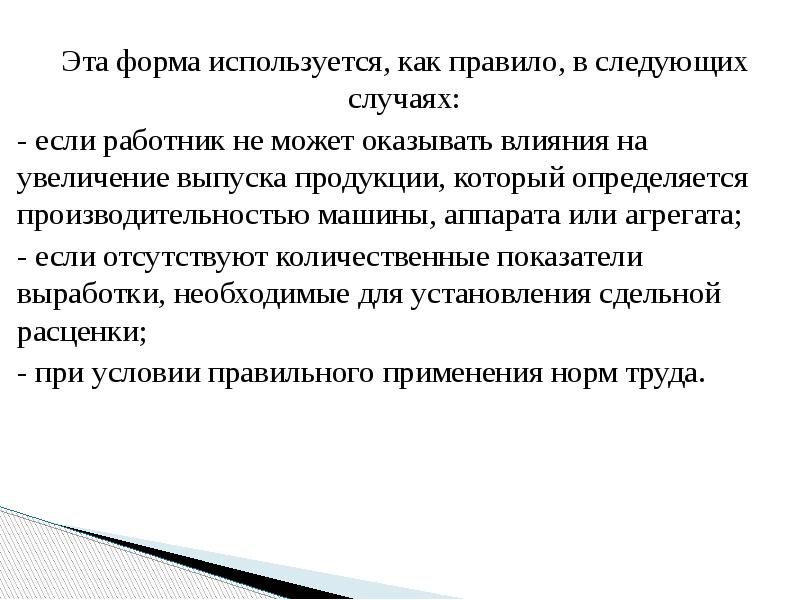 Эта форма используется, как правило, в следующих случаях:

- если работник не может оказывать влияния на увеличение выпуска продукции, который определяется производительностью машины, аппарата или агрегата;

- если отсутствуют количественные показатели выработки, необходимые для установления сдельной расценки;

- при условии правильного применения норм труда.